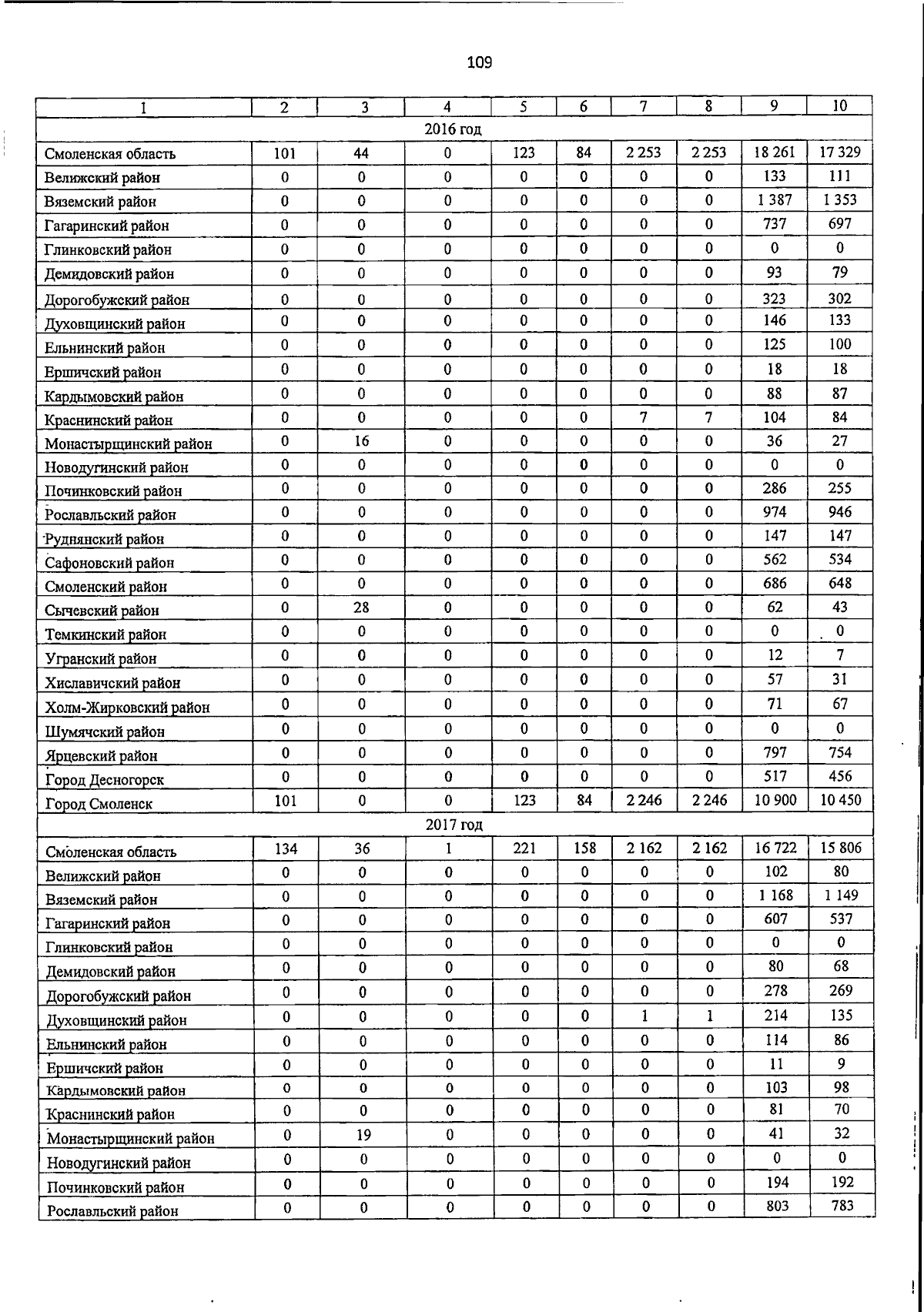 109

| 1 | 2 | 3 | 4 | 5 | 6 | 7 | 8 | 9 | 10 |
|---|---|---|---|---|---|---|---|---|---|
| 2016 год | | | | | | | | | |
| Смоленская область | 101 | 44 | 0 | 123 | 84 | 2 253 | 2 253 | 18 261 | 17 329 |
| Велижский район | 0 | 0 | 0 | 0 | 0 | 0 | 0 | 133 | 111 |
| Вяземский район | 0 | 0 | 0 | 0 | 0 | 0 | 0 | 1 387 | 1 353 |
| Гагаринский район | 0 | 0 | 0 | 0 | 0 | 0 | 0 | 737 | 697 |
| Глинковский район | 0 | 0 | 0 | 0 | 0 | 0 | 0 | 0 | 0 |
| Демидовский район | 0 | 0 | 0 | 0 | 0 | 0 | 0 | 93 | 79 |
| Дорогобужский район | 0 | 0 | 0 | 0 | 0 | 0 | 0 | 323 | 302 |
| Духовщинский район | 0 | 0 | 0 | 0 | 0 | 0 | 0 | 146 | 133 |
| Ельнинский район | 0 | 0 | 0 | 0 | 0 | 0 | 0 | 125 | 100 |
| Ершичский район | 0 | 0 | 0 | 0 | 0 | 0 | 0 | 18 | 18 |
| Кардымовский район | 0 | 0 | 0 | 0 | 0 | 0 | 0 | 88 | 87 |
| Краснинский район | 0 | 0 | 0 | 0 | 0 | 7 | 7 | 104 | 84 |
| Монастырщинский район | 0 | 16 | 0 | 0 | 0 | 0 | 0 | 36 | 27 |
| Новодугинский район | 0 | 0 | 0 | 0 | 0 | 0 | 0 | 0 | 0 |
| Починковский район | 0 | 0 | 0 | 0 | 0 | 0 | 0 | 286 | 255 |
| Рославльский район | 0 | 0 | 0 | 0 | 0 | 0 | 0 | 974 | 946 |
| Руднянский район | 0 | 0 | 0 | 0 | 0 | 0 | 0 | 147 | 147 |
| Сафоновский район | 0 | 0 | 0 | 0 | 0 | 0 | 0 | 562 | 534 |
| Смоленский район | 0 | 0 | 0 | 0 | 0 | 0 | 0 | 686 | 648 |
| Сычевский район | 0 | 28 | 0 | 0 | 0 | 0 | 0 | 62 | 43 |
| Темкинский район | 0 | 0 | 0 | 0 | 0 | 0 | 0 | 0 | 0 |
| Угранский район | 0 | 0 | 0 | 0 | 0 | 0 | 0 | 12 | 7 |
| Хиславичский район | 0 | 0 | 0 | 0 | 0 | 0 | 0 | 57 | 31 |
| Холм-Жирковский район | 0 | 0 | 0 | 0 | 0 | 0 | 0 | 71 | 67 |
| Шумячский район | 0 | 0 | 0 | 0 | 0 | 0 | 0 | 0 | 0 |
| Ярцевский район | 0 | 0 | 0 | 0 | 0 | 0 | 0 | 797 | 754 |
| Город Десногорск | 0 | 0 | 0 | 0 | 0 | 0 | 0 | 517 | 456 |
| Город Смоленск | 101 | 0 | 0 | 123 | 84 | 2 246 | 2 246 | 10 900 | 10 450 |
| 2017 год | | | | | | | | | |
| Смоленская область | 134 | 36 | 1 | 221 | 158 | 2 162 | 2 162 | 16 722 | 15 806 |
| Велижский район | 0 | 0 | 0 | 0 | 0 | 0 | 0 | 102 | 80 |
| Вяземский район | 0 | 0 | 0 | 0 | 0 | 0 | 0 | 1 168 | 1 149 |
| Гагаринский район | 0 | 0 | 0 | 0 | 0 | 0 | 0 | 607 | 537 |
| Глинковский район | 0 | 0 | 0 | 0 | 0 | 0 | 0 | 0 | 0 |
| Демидовский район | 0 | 0 | 0 | 0 | 0 | 0 | 0 | 80 | 68 |
| Дорогобужский район | 0 | 0 | 0 | 0 | 0 | 0 | 0 | 278 | 269 |
| Духовщинский район | 0 | 0 | 0 | 0 | 0 | 1 | 1 | 214 | 135 |
| Ельнинский район | 0 | 0 | 0 | 0 | 0 | 0 | 0 | 114 | 86 |
| Ершичский район | 0 | 0 | 0 | 0 | 0 | 0 | 0 | 11 | 9 |
| Кардымовский район | 0 | 0 | 0 | 0 | 0 | 0 | 0 | 103 | 98 |
| Краснинский район | 0 | 0 | 0 | 0 | 0 | 0 | 0 | 81 | 70 |
| Монастырщинский район | 0 | 19 | 0 | 0 | 0 | 0 | 0 | 41 | 32 |
| Новодугинский район | 0 | 0 | 0 | 0 | 0 | 0 | 0 | 0 | 0 |
| Починковский район | 0 | 0 | 0 | 0 | 0 | 0 | 0 | 194 | 192 |
| Рославльский район | 0 | 0 | 0 | 0 | 0 | 0 | 0 | 803 | 783 |